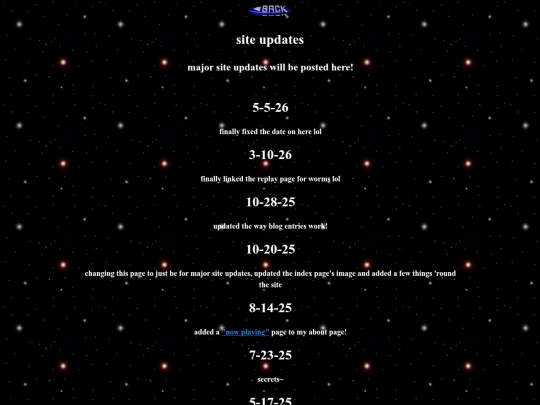 BACK

site updates

major site updates will be posted here!

5-5-26

finally fixed the date on here lol

3-10-26

finally linked the replay page for worms lol

10-28-25

updated the way blog entries work!

10-20-25

changing this page to just be for major site updates, updated the index page's image and added a few things 'round the site

8-14-25

added a "now playing" page to my about page!

7-23-25

secrets~

5-17-25